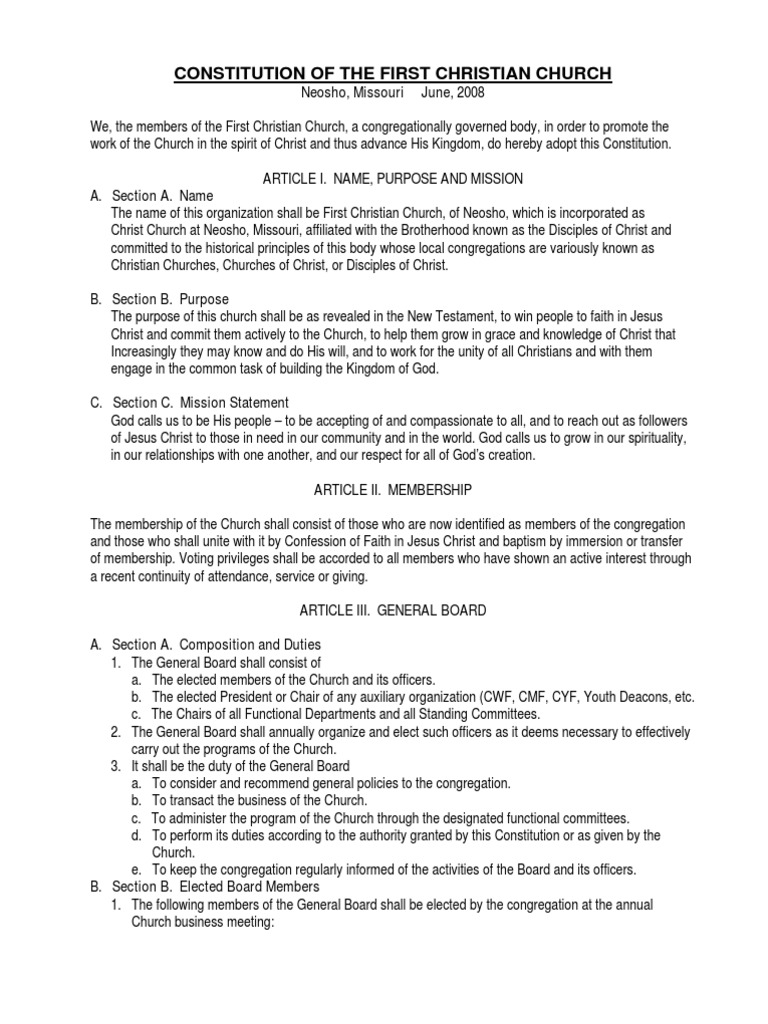 CONSTITUTION OF THE FIRST CHRISTIAN CHURCH

Neosho, Missouri June, 2008

We, the members of the First Christian Church, a congregationally governed body, in order to promote the work of the Church in the spirit of Christ and thus advance His Kingdom, do hereby adopt this Constitution.

ARTICLE I. NAME, PURPOSE AND MISSION

A. Section A. Name
The name of this organization shall be First Christian Church, of Neosho, which is incorporated as Christ Church at Neosho, Missouri, affiliated with the Brotherhood known as the Disciples of Christ and committed to the historical principles of this body whose local congregations are variously known as Christian Churches, Churches of Christ, or Disciples of Christ.

B. Section B. Purpose
The purpose of this church shall be as revealed in the New Testament, to win people to faith in Jesus Christ and commit them actively to the Church, to help them grow in grace and knowledge of Christ that Increasingly they may know and do His will, and to work for the unity of all Christians and with them engage in the common task of building the Kingdom of God.

C. Section C. Mission Statement
God calls us to be His people – to be accepting of and compassionate to all, and to reach out as followers of Jesus Christ to those in need in our community and in the world. God calls us to grow in our spirituality, in our relationships with one another, and our respect for all of God's creation.

ARTICLE II. MEMBERSHIP

The membership of the Church shall consist of those who are now identified as members of the congregation and those who shall unite with it by Confession of Faith in Jesus Christ and baptism by immersion or transfer of membership. Voting privileges shall be accorded to all members who have shown an active interest through a recent continuity of attendance, service or giving.

ARTICLE III. GENERAL BOARD

A. Section A. Composition and Duties
1. The General Board shall consist of
a. The elected members of the Church and its officers.
b. The elected President or Chair of any auxiliary organization (CWF, CMF, CYF, Youth Deacons, etc.
c. The Chairs of all Functional Departments and all Standing Committees.
2. The General Board shall annually organize and elect such officers as it deems necessary to effectively carry out the programs of the Church.
3. It shall be the duty of the General Board
a. To consider and recommend general policies to the congregation.
b. To transact the business of the Church.
c. To administer the program of the Church through the designated functional committees.
d. To perform its duties according to the authority granted by this Constitution or as given by the Church.
e. To keep the congregation regularly informed of the activities of the Board and its officers.
B. Section B. Elected Board Members
1. The following members of the General Board shall be elected by the congregation at the annual Church business meeting: